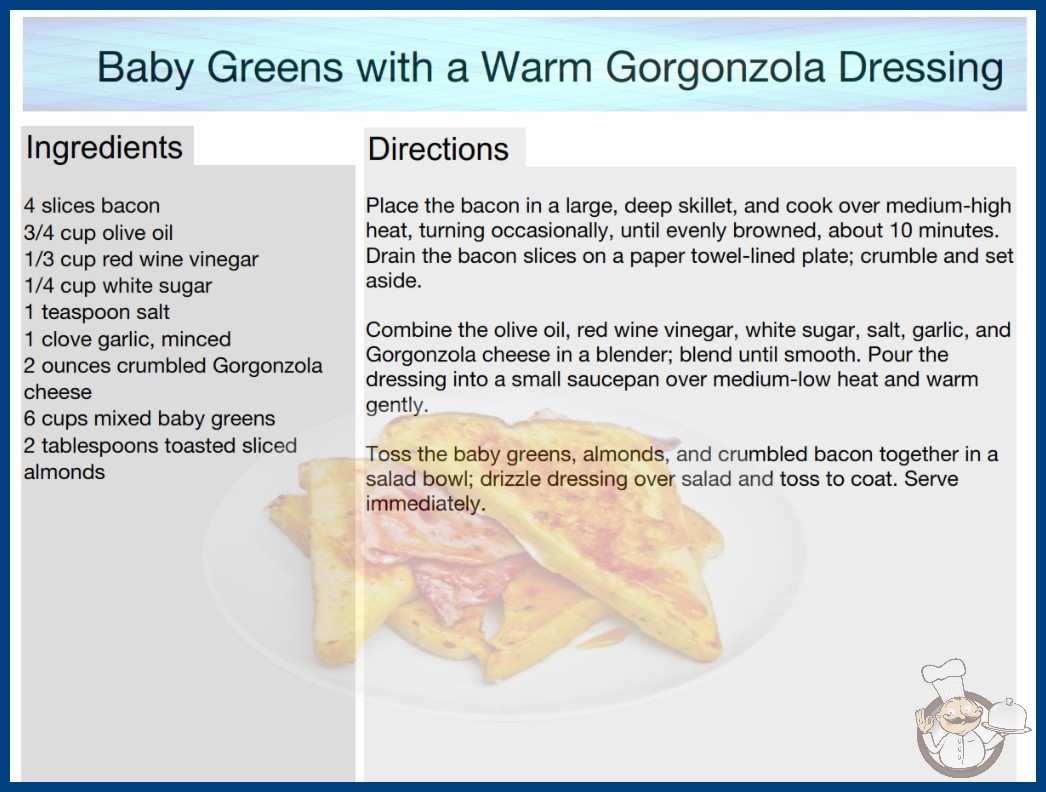 Baby Greens with a Warm Gorgonzola Dressing

Ingredients

4 slices bacon
3/4 cup olive oil
1/3 cup red wine vinegar
1/4 cup white sugar
1 teaspoon salt
1 clove garlic, minced
2 ounces crumbled Gorgonzola cheese
6 cups mixed baby greens
2 tablespoons toasted sliced almonds

Directions

Place the bacon in a large, deep skillet, and cook over medium-high heat, turning occasionally, until evenly browned, about 10 minutes. Drain the bacon slices on a paper towel-lined plate; crumble and set aside.

Combine the olive oil, red wine vinegar, white sugar, salt, garlic, and Gorgonzola cheese in a blender; blend until smooth. Pour the dressing into a small saucepan over medium-low heat and warm gently.

Toss the baby greens, almonds, and crumbled bacon together in a salad bowl; drizzle dressing over salad and toss to coat. Serve immediately.